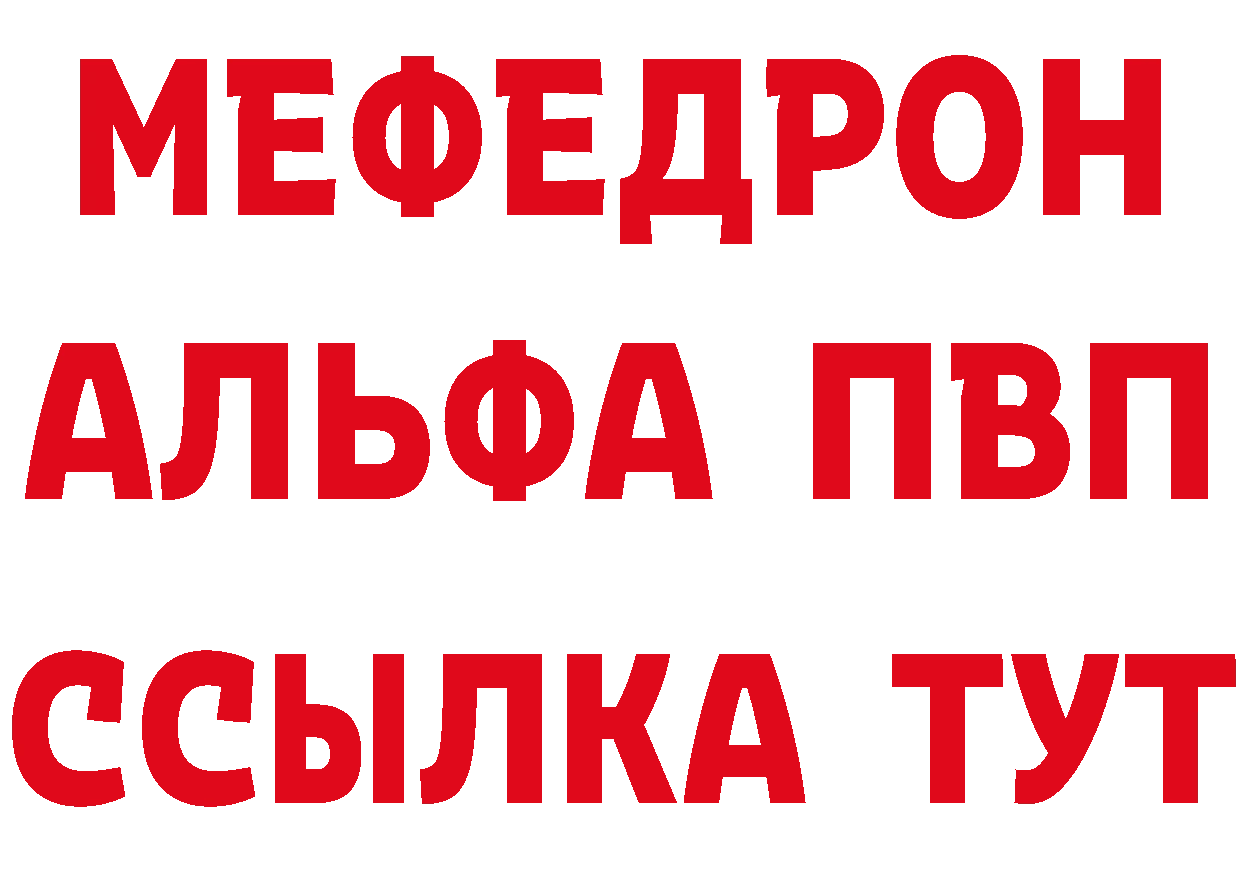 МЕФЕДРОН
АЛЬФА ПВП
ССЫЛКА ТУТ